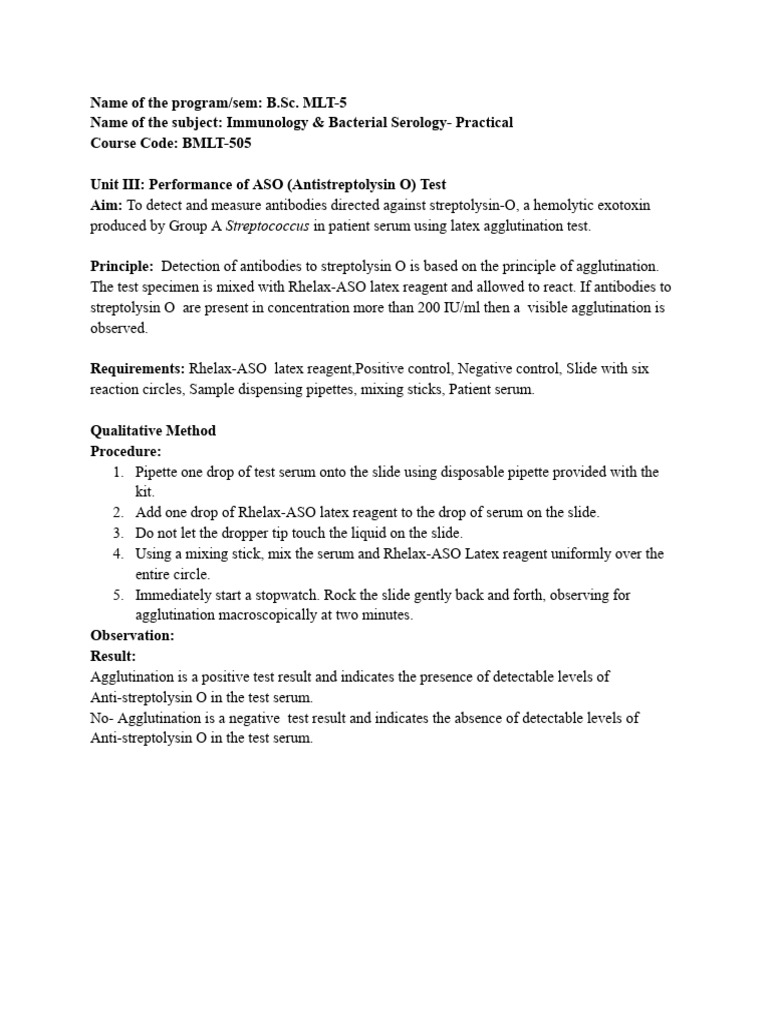 Name of the program/sem: B.Sc. MLT-5
Name of the subject: Immunology & Bacterial Serology- Practical
Course Code: BMLT-505

Unit III: Performance of ASO (Antistreptolysin O) Test
Aim: To detect and measure antibodies directed against streptolysin-O, a hemolytic exotoxin produced by Group A Streptococcus in patient serum using latex agglutination test.

Principle: Detection of antibodies to streptolysin O is based on the principle of agglutination. The test specimen is mixed with Rhelax-ASO latex reagent and allowed to react. If antibodies to streptolysin O are present in concentration more than 200 IU/ml then a visible agglutination is observed.

Requirements: Rhelax-ASO latex reagent,Positive control, Negative control, Slide with six reaction circles, Sample dispensing pipettes, mixing sticks, Patient serum.

Qualitative Method
Procedure:
1. Pipette one drop of test serum onto the slide using disposable pipette provided with the kit.
2. Add one drop of Rhelax-ASO latex reagent to the drop of serum on the slide.
3. Do not let the dropper tip touch the liquid on the slide.
4. Using a mixing stick, mix the serum and Rhelax-ASO Latex reagent uniformly over the entire circle.
5. Immediately start a stopwatch. Rock the slide gently back and forth, observing for agglutination macroscopically at two minutes.
Observation:
Result:
Agglutination is a positive test result and indicates the presence of detectable levels of Anti-streptolysin O in the test serum.
No- Agglutination is a negative test result and indicates the absence of detectable levels of Anti-streptolysin O in the test serum.